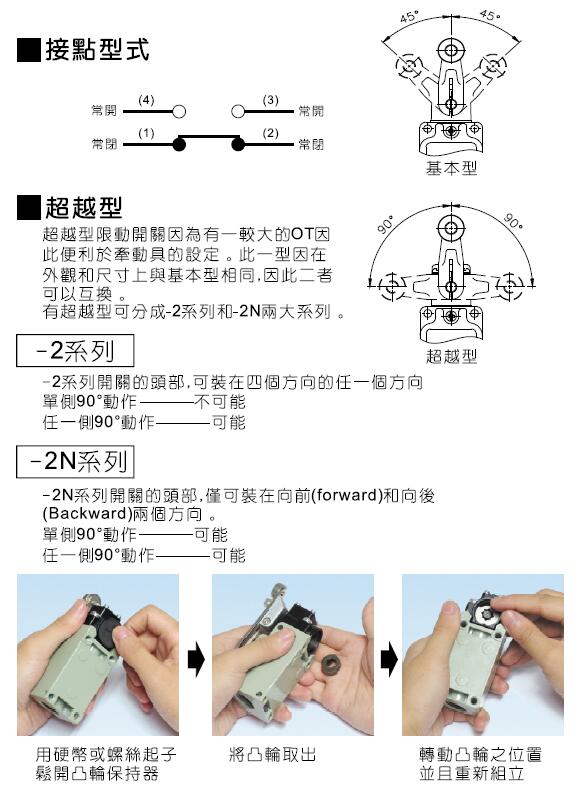 ■接點型式

常開 (4) (3) 常開
常閉 (1) (2) 常閉

45° 45°
基本型

■超越型

超越型限動開關因為有一較大的OT因此便利於牽動具的設定。此一型因在外觀和尺寸上與基本型相同,因此二者可以互換。
有超越型可分成-2系列和-2N兩大系列。

90° 90°
超越型

-2系列

-2系列開關的頭部,可裝在四個方向的任一個方向
單側90°動作———不可能
任一側90°動作———可能

-2N系列

-2N系列開關的頭部,僅可裝在向前(forward)和向後(Backward)兩個方向。
單側90°動作———可能
任一側90°動作———可能

用硬幣或螺絲起子鬆開凸輪保持器

將凸輪取出

轉動凸輪之位置並且重新組立